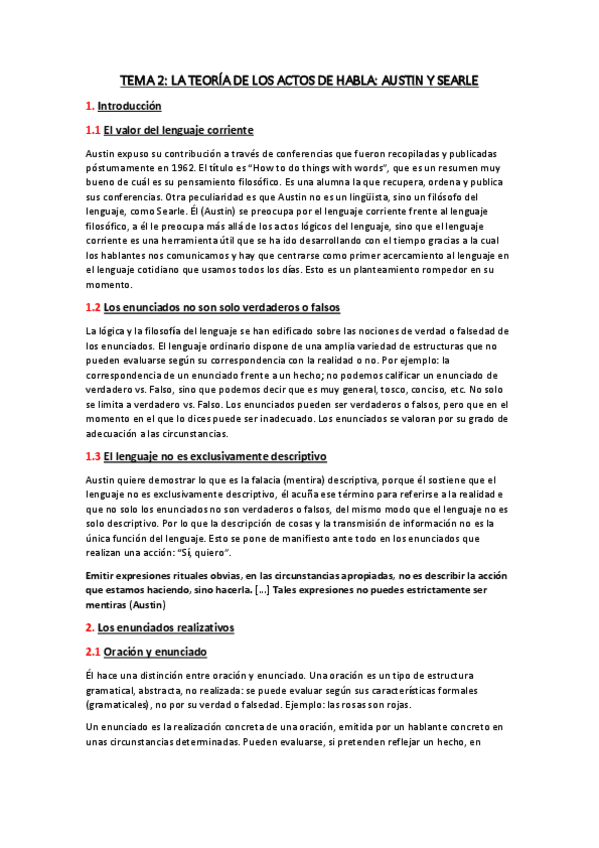 TEMA 2: LA TEORÍA DE LOS ACTOS DE HABLA: AUSTIN Y SEARLE

1. Introducción

1.1 El valor del lenguaje corriente

Austin expuso su contribución a través de conferencias que fueron recopiladas y publicadas póstumamente en 1962. El título es "How to do things with words", que es un resumen muy bueno de cuál es su pensamiento filosófico. Es una alumna la que recupera, ordena y publica sus conferencias. Otra peculiaridad es que Austin no es un lingüista, sino un filósofo del lenguaje, como Searle. Él (Austin) se preocupa por el lenguaje corriente frente al lenguaje filosófico, a él le preocupa más allá de los actos lógicos del lenguaje, sino que el lenguaje corriente es una herramienta útil que se ha ido desarrollando con el tiempo gracias a la cual los hablantes nos comunicamos y hay que centrarse como primer acercamiento al lenguaje en el lenguaje cotidiano que usamos todos los días. Esto es un planteamiento rompedor en su momento.

1.2 Los enunciados no son solo verdaderos o falsos

La lógica y la filosofía del lenguaje se han edificado sobre las nociones de verdad o falsedad de los enunciados. El lenguaje ordinario dispone de una amplia variedad de estructuras que no pueden evaluarse según su correspondencia con la realidad o no. Por ejemplo: la correspondencia de un enunciado frente a un hecho; no podemos calificar un enunciado de verdadero vs. Falso, sino que podemos decir que es muy general, tosco, conciso, etc. No solo se limita a verdadero vs. Falso. Los enunciados pueden ser verdaderos o falsos, pero que en el momento en el que lo dices puede ser inadecuado. Los enunciados se valoran por su grado de adecuación a las circunstancias.

1.3 El lenguaje no es exclusivamente descriptivo

Austin quiere demostrar lo que es la falacia (mentira) descriptiva, porque él sostiene que el lenguaje no es exclusivamente descriptivo, él acuña ese término para referirse a la realidad e que no solo los enunciados no son verdaderos o falsos, del mismo modo que el lenguaje no es solo descriptivo. Por lo que la descripción de cosas y la transmisión de información no es la única función del lenguaje. Esto se pone de manifiesto ante todo en los enunciados que realizan una acción: "Sí, quiero".

Emitir expresiones rituales obvias, en las circunstancias apropiadas, no es describir la acción que estamos haciendo, sino hacerla. [...] Tales expresiones no puedes estrictamente ser mentiras (Austin)

2. Los enunciados realizativos

2.1 Oración y enunciado

Él hace una distinción entre oración y enunciado. Una oración es un tipo de estructura gramatical, abstracta, no realizada: se puede evaluar según sus características formales (gramaticales), no por su verdad o falsedad. Ejemplo: las rosas son rojas.

Un enunciado es la realización concreta de una oración, emitida por un hablante concreto en unas circunstancias determinadas. Pueden evaluarse, si pretenden reflejar un hecho, en